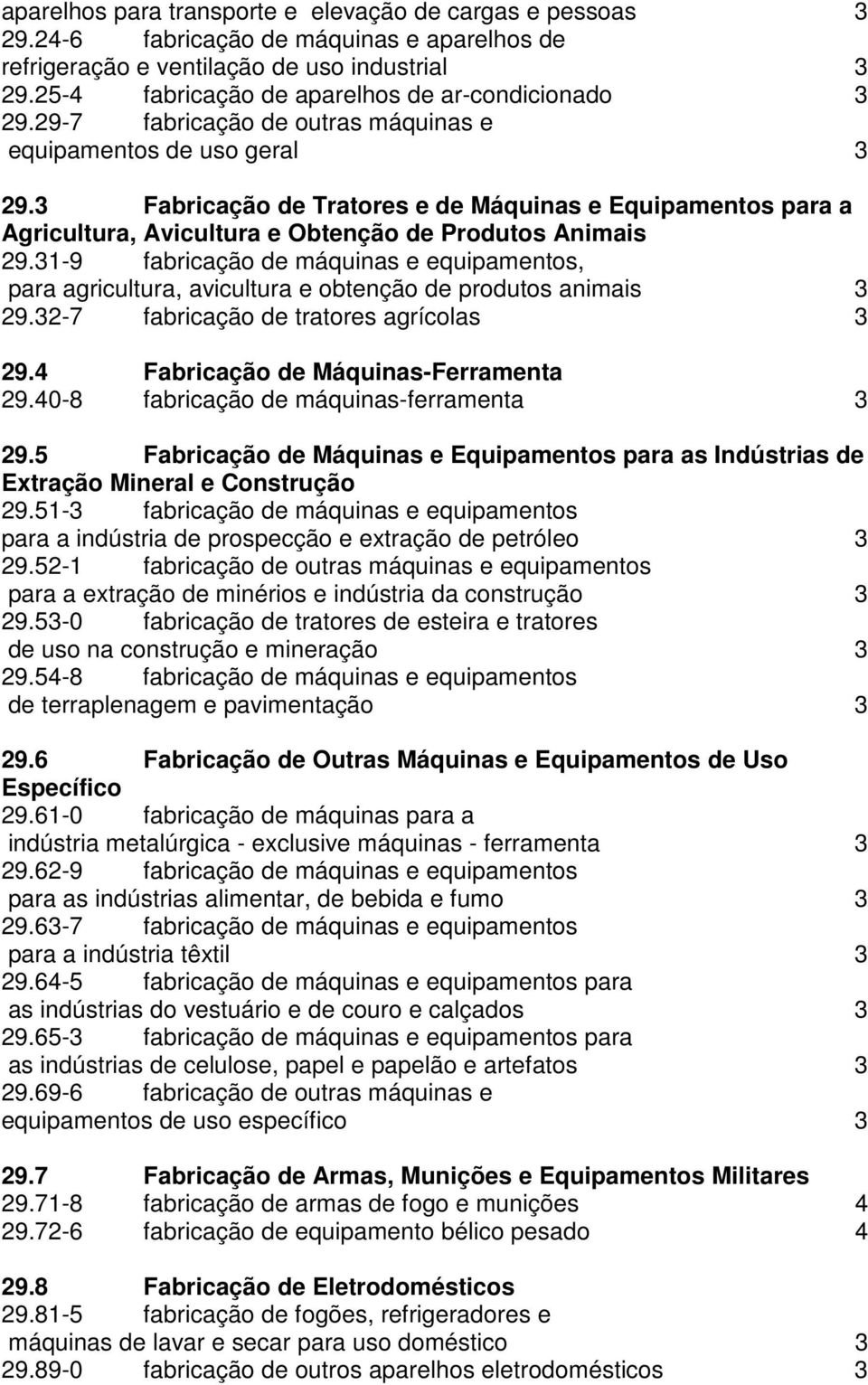 aparelhos para transporte e elevação de cargas e pessoas 3
29.24-6 fabricação de máquinas e aparelhos de refrigeração e ventilação de uso industrial 3
29.25-4 fabricação de aparelhos de ar-condicionado 3
29.29-7 fabricação de outras máquinas e equipamentos de uso geral 3

29.3 Fabricação de Tratores e de Máquinas e Equipamentos para a Agricultura, Avicultura e Obtenção de Produtos Animais
29.31-9 fabricação de máquinas e equipamentos, para agricultura, avicultura e obtenção de produtos animais 3
29.32-7 fabricação de tratores agrícolas 3

29.4 Fabricação de Máquinas-Ferramenta
29.40-8 fabricação de máquinas-ferramenta 3

29.5 Fabricação de Máquinas e Equipamentos para as Indústrias de Extração Mineral e Construção
29.51-3 fabricação de máquinas e equipamentos para a indústria de prospecção e extração de petróleo 3
29.52-1 fabricação de outras máquinas e equipamentos para a extração de minérios e indústria da construção 3
29.53-0 fabricação de tratores de esteira e tratores de uso na construção e mineração 3
29.54-8 fabricação de máquinas e equipamentos de terraplenagem e pavimentação 3

29.6 Fabricação de Outras Máquinas e Equipamentos de Uso Específico
29.61-0 fabricação de máquinas para a indústria metalúrgica - exclusive máquinas - ferramenta 3
29.62-9 fabricação de máquinas e equipamentos para as indústrias alimentar, de bebida e fumo 3
29.63-7 fabricação de máquinas e equipamentos para a indústria têxtil 3
29.64-5 fabricação de máquinas e equipamentos para as indústrias do vestuário e de couro e calçados 3
29.65-3 fabricação de máquinas e equipamentos para as indústrias de celulose, papel e papelão e artefatos 3
29.69-6 fabricação de outras máquinas e equipamentos de uso específico 3

29.7 Fabricação de Armas, Munições e Equipamentos Militares
29.71-8 fabricação de armas de fogo e munições 4
29.72-6 fabricação de equipamento bélico pesado 4

29.8 Fabricação de Eletrodomésticos
29.81-5 fabricação de fogões, refrigeradores e máquinas de lavar e secar para uso doméstico 3
29.89-0 fabricação de outros aparelhos eletrodomésticos 3